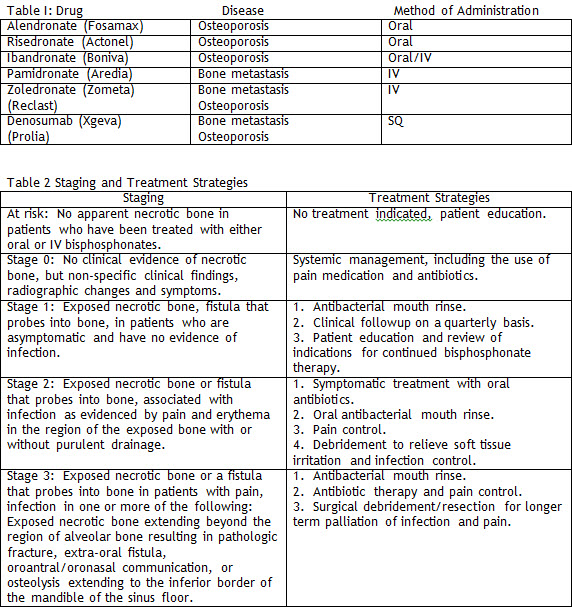 | Table I: Drug | Disease | Method of Administration |
|---|---|---|
| Alendronate (Fosamax) | Osteoporosis | Oral |
| Risedronate (Actonel) | Osteoporosis | Oral |
| Ibandronate (Boniva) | Osteoporosis | Oral/IV |
| Pamidronate (Aredia) | Bone metastasis | IV |
| Zoledronate (Zometa) (Reclast) | Bone metastasis Osteoporosis | IV |
| Denosumab (Xgeva) (Prolia) | Bone metastasis Osteoporosis | SQ |

Table 2 Staging and Treatment Strategies

| Staging | Treatment Strategies |
|---|---|
| At risk: No apparent necrotic bone in patients who have been treated with either oral or IV bisphosphonates. | No treatment indicated, patient education. |
| Stage 0: No clinical evidence of necrotic bone, but non-specific clinical findings, radiographic changes and symptoms. | Systemic management, including the use of pain medication and antibiotics. |
| Stage 1: Exposed necrotic bone, fistula that probes into bone, in patients who are asymptomatic and have no evidence of infection. | 1. Antibacterial mouth rinse. 2. Clinical followup on a quarterly basis. 3. Patient education and review of indications for continued bisphosphonate therapy. |
| Stage 2: Exposed necrotic bone or fistula that probes into bone, associated with infection as evidenced by pain and erythema in the region of the exposed bone with or without purulent drainage. | 1. Symptomatic treatment with oral antibiotics. 2. Oral antibacterial mouth rinse. 3. Pain control. 4. Debridement to relieve soft tissue irritation and infection control. |
| Stage 3: Exposed necrotic bone or a fistula that probes into bone in patients with pain, infection in one or more of the following: Exposed necrotic bone extending beyond the region of alveolar bone resulting in pathologic fracture, extra-oral fistula, oroantral/oronasal communication, or osteolysis extending to the inferior border of the mandible of the sinus floor. | 1. Antibacterial mouth rinse. 2. Antibiotic therapy and pain control. 3. Surgical debridement/resection for longer term palliation of infection and pain. |